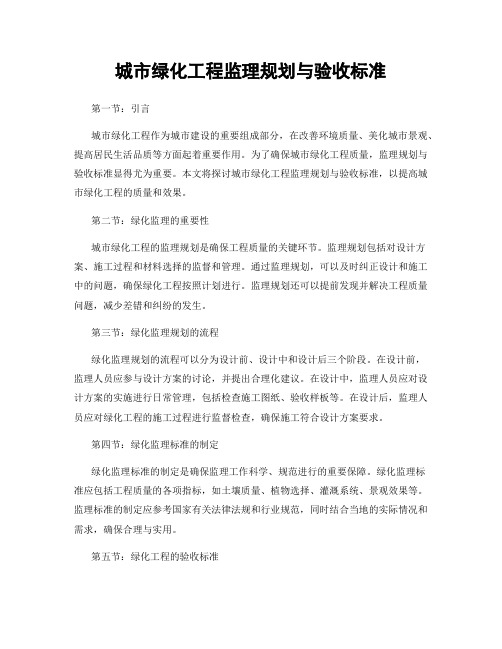 城市绿化工程监理规划与验收标准

第一节：引言

城市绿化工程作为城市建设的重要组成部分，在改善环境质量、美化城市景观、提高居民生活品质等方面起着重要作用。为了确保城市绿化工程质量，监理规划与验收标准显得尤为重要。本文将探讨城市绿化工程监理规划与验收标准，以提高城市绿化工程的质量和效果。

第二节：绿化监理的重要性

城市绿化工程的监理规划是确保工程质量的关键环节。监理规划包括对设计方案、施工过程和材料选择的监督和管理。通过监理规划，可以及时纠正设计和施工中的问题，确保绿化工程按照计划进行。监理规划还可以提前发现并解决工程质量问题，减少差错和纠纷的发生。

第三节：绿化监理规划的流程

绿化监理规划的流程可以分为设计前、设计中和设计后三个阶段。在设计前，监理人员应参与设计方案的讨论，并提出合理化建议。在设计中，监理人员应对设计方案的实施进行日常管理，包括检查施工图纸、验收样板等。在设计后，监理人员应对绿化工程的施工过程进行监督检查，确保施工符合设计方案要求。

第四节：绿化监理标准的制定

绿化监理标准的制定是确保监理工作科学、规范进行的重要保障。绿化监理标准应包括工程质量的各项指标，如土壤质量、植物选择、灌溉系统、景观效果等。监理标准的制定应参考国家有关法律法规和行业规范，同时结合当地的实际情况和需求，确保合理与实用。

第五节：绿化工程的验收标准